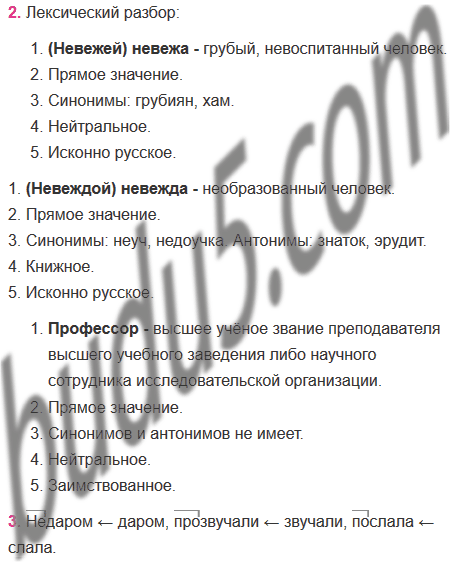 2. Лексический разбор:

1. **(Невежей) невежа -** грубый, невоспитанный человек.
2. Прямое значение.
3. Синонимы: грубиян, хам.
4. Нейтральное.
5. Исконно русское.

1. **(Невеждой) невежда -** необразованный человек.
2. Прямое значение.
3. Синонимы: неуч, недоучка. Антонимы: знаток, эрудит.
4. Книжное.
5. Исконно русское.

1. **Профессор -** высшее учёное звание преподавателя высшего учебного заведения либо научного сотрудника исследовательской организации.
2. Прямое значение.
3. Синонимов и антонимов не имеет.
4. Нейтральное.
5. Заимствованное.

3. Недаром ← даром, прозвучали ← звучали, послала ← слала.

budu5.com